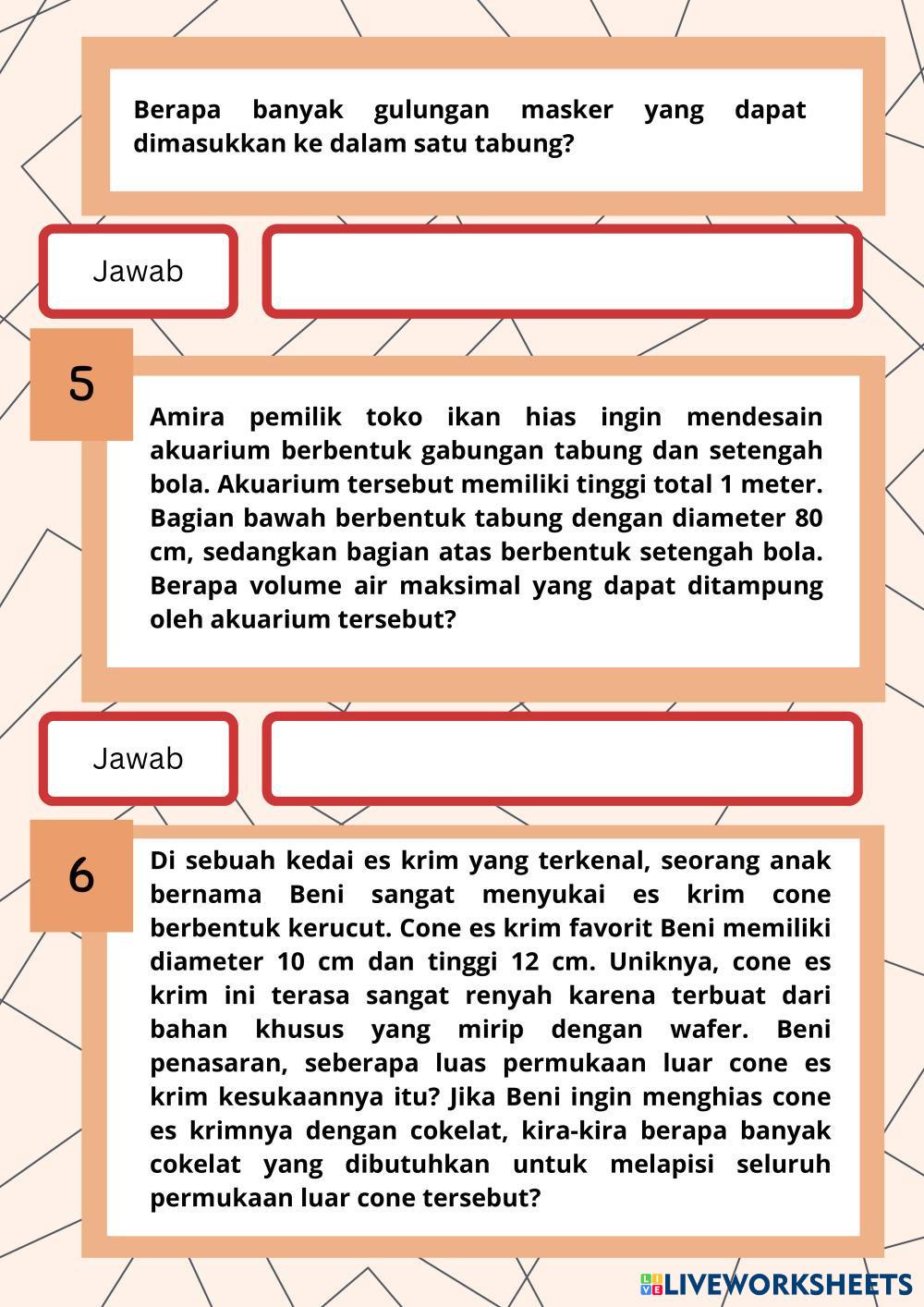 Berapa banyak gulungan masker yang dapat dimasukkan ke dalam satu tabung?

Jawab

5

Amira pemilik toko ikan hias ingin mendesain akuarium berbentuk gabungan tabung dan setengah bola. Akuarium tersebut memiliki tinggi total 1 meter. Bagian bawah berbentuk tabung dengan diameter 80 cm, sedangkan bagian atas berbentuk setengah bola. Berapa volume air maksimal yang dapat ditampung oleh akuarium tersebut?

Jawab

6

Di sebuah kedai es krim yang terkenal, seorang anak bernama Beni sangat menyukai es krim cone berbentuk kerucut. Cone es krim favorit Beni memiliki diameter 10 cm dan tinggi 12 cm. Uniknya, cone es krim ini terasa sangat renyah karena terbuat dari bahan khusus yang mirip dengan wafer. Beni penasaran, seberapa luas permukaan luar cone es krim kesukaannya itu? Jika Beni ingin menghias cone es krimnya dengan cokelat, kira-kira berapa banyak cokelat yang dibutuhkan untuk melapisi seluruh permukaan luar cone tersebut?

LIVEWORKSHEETS